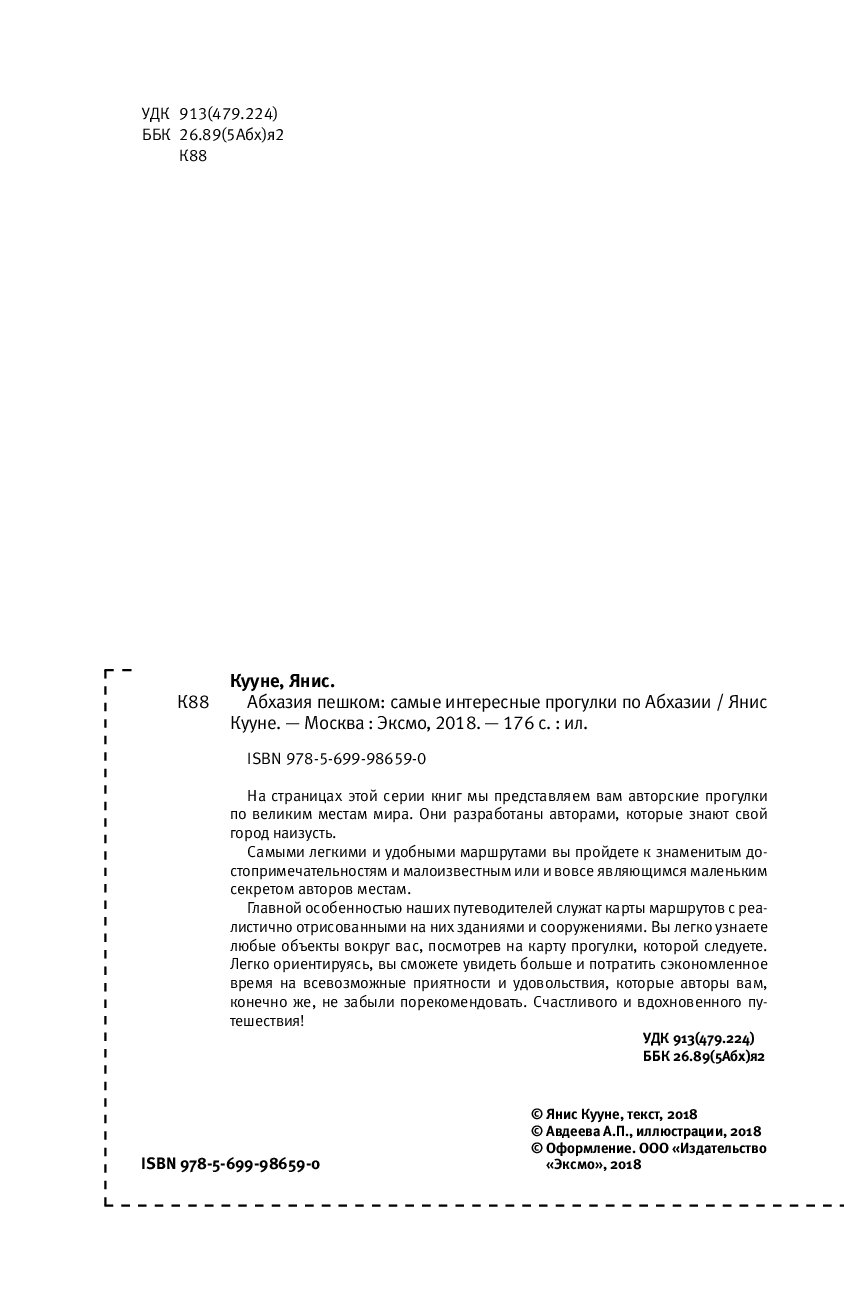 УДК 913(479.224)
ББК 26.89(5Абх)я2
К88

Кууне, Янис.

К88 Абхазия пешком: самые интересные прогулки по Абхазии / Янис Кууне. — Москва : Эксмо, 2018. — 176 с. : ил.

ISBN 978-5-699-98659-0

На страницах этой серии книг мы представляем вам авторские прогулки по великим местам мира. Они разработаны авторами, которые знают свой город наизусть.

Самыми легкими и удобными маршрутами вы пройдете к знаменитым достопримечательностям и малоизвестным или и вовсе являющимся маленьким секретом авторов местам.

Главной особенностью наших путеводителей служат карты маршрутов с реалистично отрисованными на них зданиями и сооружениями. Вы легко узнаете любые объекты вокруг вас, посмотрев на карту прогулки, которой следуете. Легко ориентируясь, вы сможете увидеть больше и потратить сэкономленное время на всевозможные приятности и удовольствия, которые авторы вам, конечно же, не забыли порекомендовать. Счастливого и вдохновенного путешествия!

УДК 913(479.224)
ББК 26.89(5Абх)я2

© Янис Кууне, текст, 2018
© Авдеева А.П., иллюстрации, 2018
© Оформление. ООО «Издательство «Эксмо», 2018

ISBN 978-5-699-98659-0